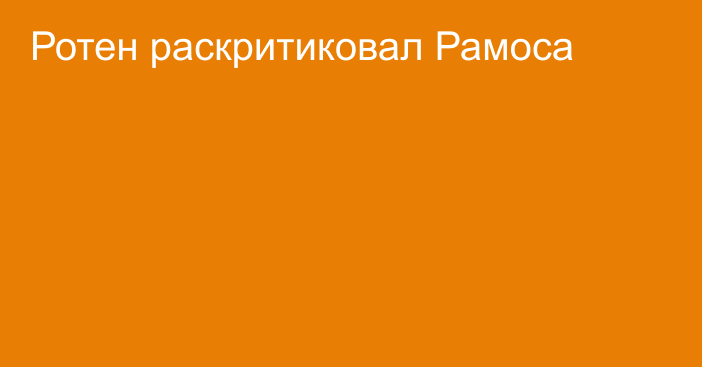 Ротен раскритиковал Рамоса